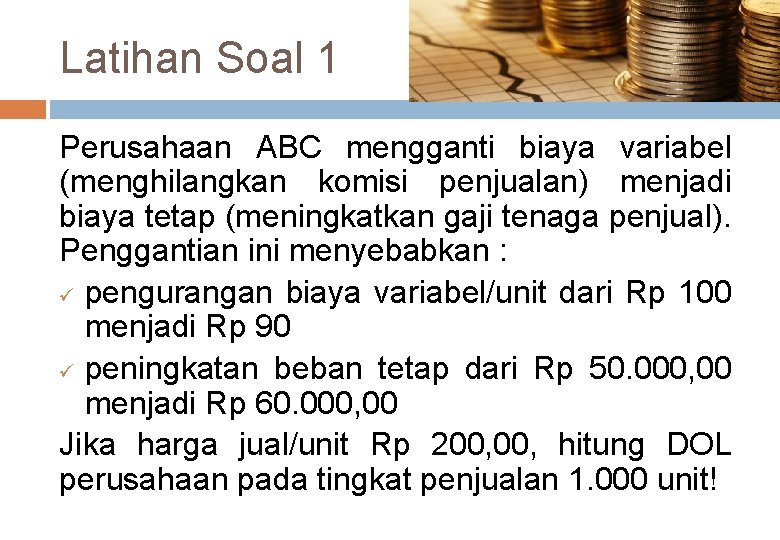 Latihan Soal 1

Perusahaan ABC mengganti biaya variabel (menghilangkan komisi penjualan) menjadi biaya tetap (meningkatkan gaji tenaga penjual). Penggantian ini menyebabkan :

✓ pengurangan biaya variabel/unit dari Rp 100 menjadi Rp 90

✓ peningkatan beban tetap dari Rp 50.000,00 menjadi Rp 60.000,00

Jika harga jual/unit Rp 200,00, hitung DOL perusahaan pada tingkat penjualan 1.000 unit!